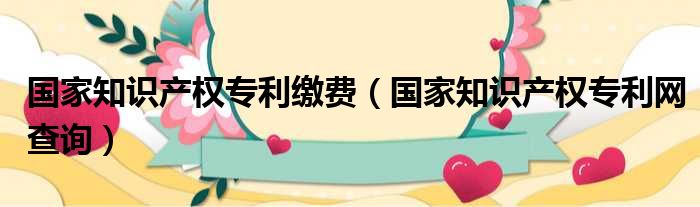 国家知识产权专利缴费（国家知识产权专利网查询）